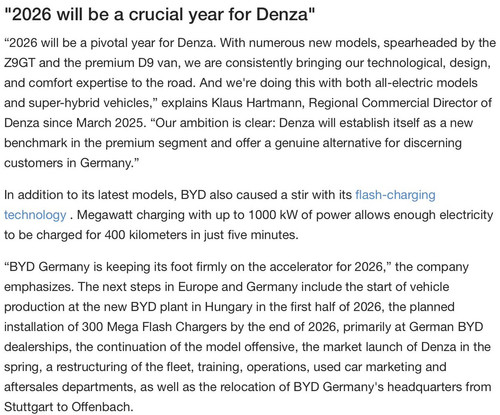 "2026 will be a crucial year for Denza"

“2026 will be a pivotal year for Denza. With numerous new models, spearheaded by the Z9GT and the premium D9 van, we are consistently bringing our technological, design, and comfort expertise to the road. And we're doing this with both all-electric models and super-hybrid vehicles,” explains Klaus Hartmann, Regional Commercial Director of Denza since March 2025. “Our ambition is clear: Denza will establish itself as a new benchmark in the premium segment and offer a genuine alternative for discerning customers in Germany.”

In addition to its latest models, BYD also caused a stir with its flash-charging technology . Megawatt charging with up to 1000 kW of power allows enough electricity to be charged for 400 kilometers in just five minutes.

“BYD Germany is keeping its foot firmly on the accelerator for 2026,” the company emphasizes. The next steps in Europe and Germany include the start of vehicle production at the new BYD plant in Hungary in the first half of 2026, the planned installation of 300 Mega Flash Chargers by the end of 2026, primarily at German BYD dealerships, the continuation of the model offensive, the market launch of Denza in the spring, a restructuring of the fleet, training, operations, used car marketing and aftersales departments, as well as the relocation of BYD Germany's headquarters from Stuttgart to Offenbach.